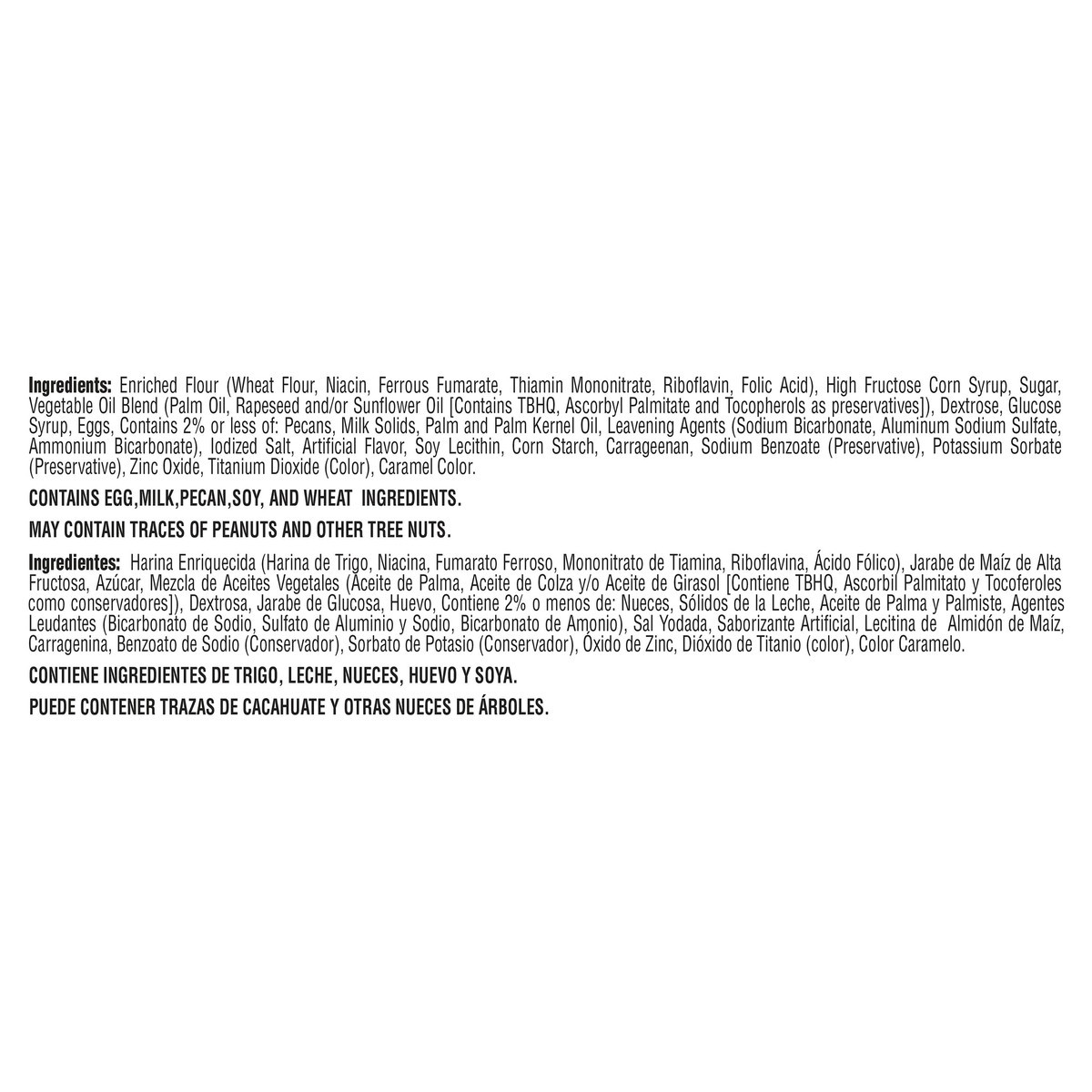 Ingredients: Enriched Flour (Wheat Flour, Niacin, Ferrous Fumarate, Thiamin Mononitrate, Riboflavin, Folic Acid), High Fructose Corn Syrup, Sugar, Vegetable Oil Blend (Palm Oil, Rapeseed and/or Sunflower Oil [Contains TBHQ, Ascorbyl Palmitate and Tocopherols as preservatives]), Dextrose, Glucose Syrup, Eggs, Contains 2% or less of: Pecans, Milk Solids, Palm and Palm Kernel Oil, Leavening Agents (Sodium Bicarbonate, Aluminum Sodium Sulfate, Ammonium Bicarbonate), Iodized Salt, Artificial Flavor, Soy Lecithin, Corn Starch, Carrageenan, Sodium Benzoate (Preservative), Potassium Sorbate (Preservative), Zinc Oxide, Titanium Dioxide (Color), Caramel Color.

CONTAINS EGG,MILK,PECAN,SOY, AND WHEAT INGREDIENTS.

MAY CONTAIN TRACES OF PEANUTS AND OTHER TREE NUTS.

Ingredientes: Harina Enriquecida (Harina de Trigo, Niacina, Fumarato Ferroso, Mononitrato de Tiamina, Riboflavina, Ácido Fólico), Jarabe de Maíz de Alta Fructosa, Azúcar, Mezcla de Aceites Vegetales (Aceite de Palma, Aceite de Colza y/o Aceite de Girasol [Contiene TBHQ, Ascorbil Palmitato y Tocoferoles como conservadores]), Dextrosa, Jarabe de Glucosa, Huevo, Contiene 2% o menos de: Nueces, Sólidos de la Leche, Aceite de Palma y Palmiste, Agentes Leudantes (Bicarbonato de Sodio, Sulfato de Aluminio y Sodio, Bicarbonato de Amonio), Sal Yodada, Saborizante Artificial, Lecitina de Almidón de Maíz, Carragenina, Benzoato de Sodio (Conservador), Sorbato de Potasio (Conservador), Óxido de Zinc, Dióxido de Titanio (color), Color Caramelo.

CONTIENE INGREDIENTES DE TRIGO, LECHE, NUECES, HUEVO Y SOYA.

PUEDE CONTENER TRAZAS DE CACAHUATE Y OTRAS NUECES DE ÁRBOLES.